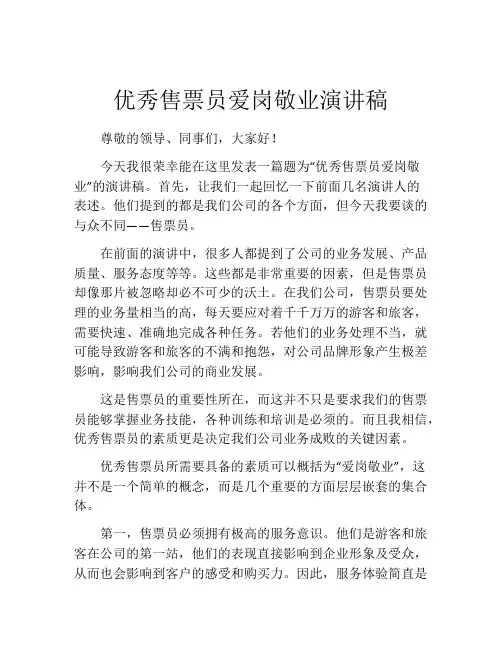 优秀售票员爱岗敬业演讲稿

尊敬的领导、同事们，大家好！

今天我很荣幸能在这里发表一篇题为“优秀售票员爱岗敬业”的演讲稿。首先，让我们一起回忆一下前面几名演讲人的表述。他们提到的都是我们公司的各个方面，但今天我要谈的与众不同——售票员。

在前面的演讲中，很多人都提到了公司的业务发展、产品质量、服务态度等等。这些都是非常重要的因素，但是售票员却像那片被忽略却必不可少的沃土。在我们公司，售票员要处理的业务量相当的高，每天要应对着千千万万的游客和旅客，需要快速、准确地完成各种任务。若他们的业务处理不当，就可能导致游客和旅客的不满和抱怨，对公司品牌形象产生极差影响，影响我们公司的商业发展。

这是售票员的重要性所在，而这并不只是要求我们的售票员能够掌握业务技能，各种训练和培训是必须的。而且我相信，优秀售票员的素质更是决定我们公司业务成败的关键因素。

优秀售票员所需要具备的素质可以概括为“爱岗敬业”，这并不是一个简单的概念，而是几个重要的方面层层嵌套的集合体。

第一，售票员必须拥有极高的服务意识。他们是游客和旅客在公司的第一站，他们的表现直接影响到企业形象及受众，从而也会影响到客户的感受和购买力。因此，服务体验简直是